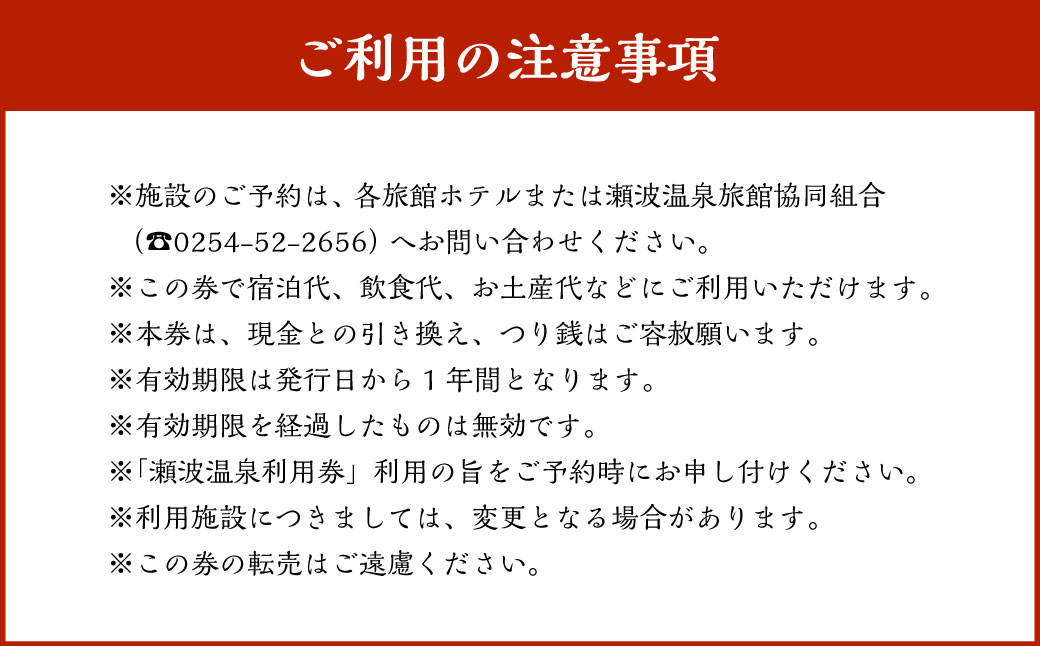 ご利用の注意事項

※施設のご予約は、各旅館ホテルまたは瀬波温泉旅館協同組合（☎0254-52-2656）へお問い合わせください。

※この券で宿泊代、飲食代、お土産代などにご利用いただけます。

※本券は、現金との引き換え、つり銭はご容赦願います。

※有効期限は発行日から１年間となります。

※有効期限を経過したものは無効です。

※「瀬波温泉利用券」利用の旨をご予約時にお申し付けください。

※利用施設につきましては、変更となる場合があります。

※この券の転売はご遠慮ください。